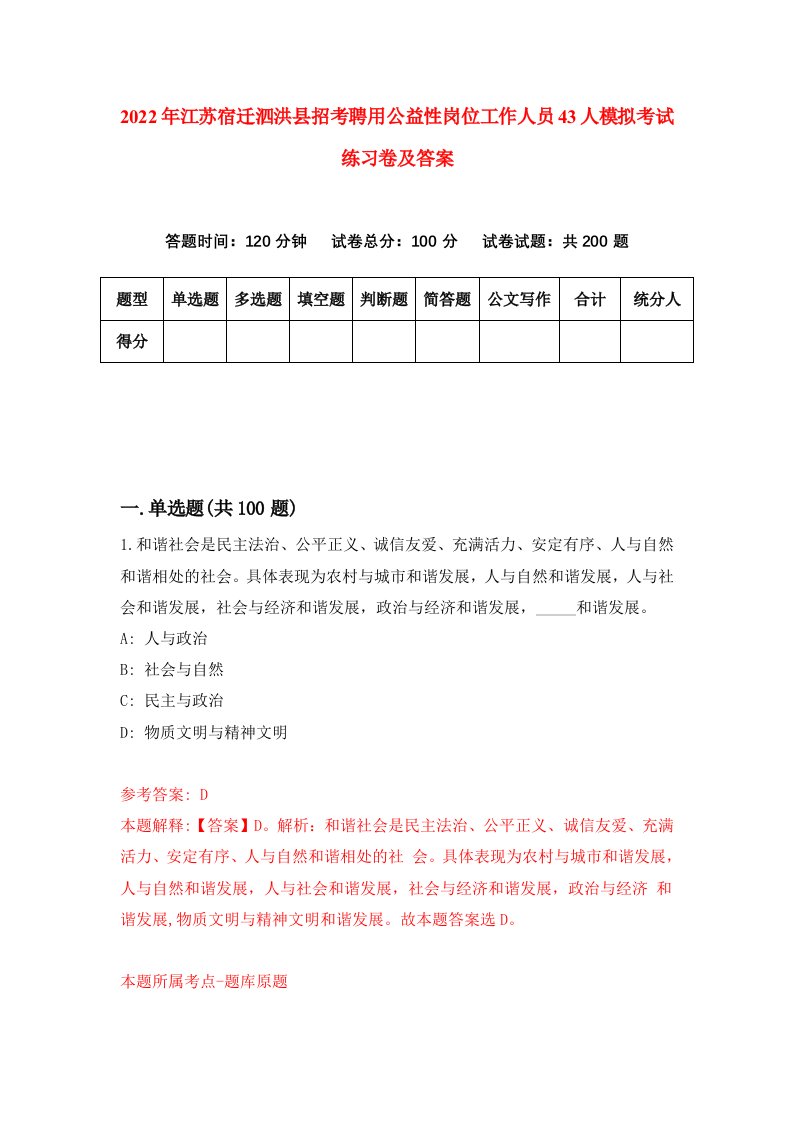 2022年江苏宿迁泗洪县招考聘用公益性岗位工作人员43人模拟考试练习卷及答案

答题时间：120分钟　试卷总分：100分　试卷试题：共200题

| 题型 | 单选题 | 多选题 | 填空题 | 判断题 | 简答题 | 公文写作 | 合计 | 统分人 |
|---|---|---|---|---|---|---|---|---|
| 得分 | | | | | | | | |

一.单选题(共100题)

1.和谐社会是民主法治、公平正义、诚信友爱、充满活力、安定有序、人与自然和谐相处的社会。具体表现为农村与城市和谐发展，人与自然和谐发展，人与社会和谐发展，社会与经济和谐发展，政治与经济和谐发展，_____和谐发展。

A: 人与政治

B: 社会与自然

C: 民主与政治

D: 物质文明与精神文明

参考答案: D

本题解释:【答案】D。解析：和谐社会是民主法治、公平正义、诚信友爱、充满活力、安定有序、人与自然和谐相处的社 会。具体表现为农村与城市和谐发展，人与自然和谐发展，人与社会和谐发展，社会与经济和谐发展，政治与经济 和谐发展,物质文明与精神文明和谐发展。故本题答案选D。

本题所属考点-题库原题